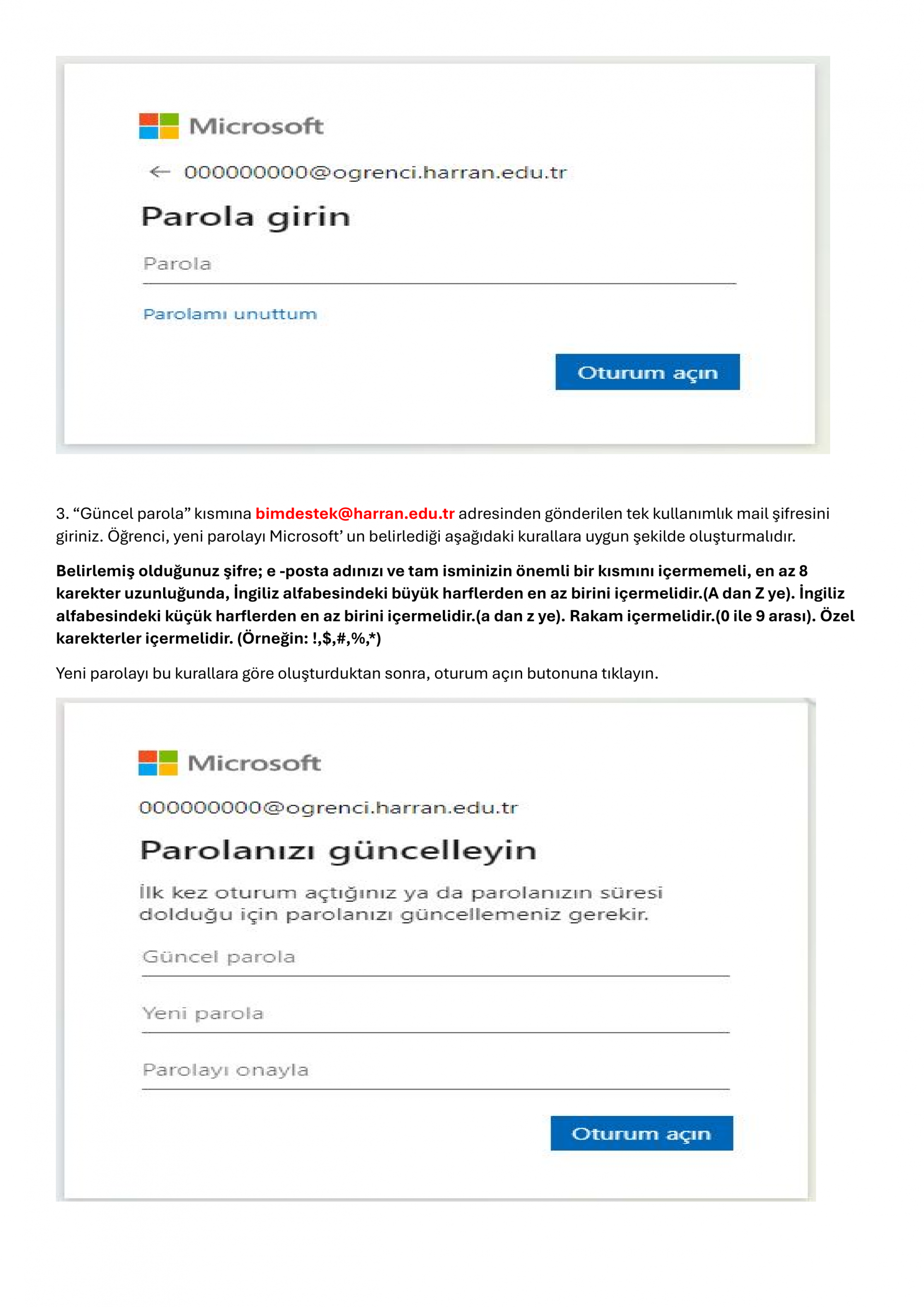 Microsoft

← 000000000@ogrenci.harran.edu.tr

Parola girin

Parola

Parolamı unuttum

Oturum açın

3. “Güncel parola” kısmına bimdestek@harran.edu.tr adresinden gönderilen tek kullanımlık mail şifresini giriniz. Öğrenci, yeni parolayı Microsoft’ un belirlediği aşağıdaki kurallara uygun şekilde oluşturmalıdır.

Belirlemiş olduğunuz şifre; e -posta adınızı ve tam isminizin önemli bir kısmını içermemeli, en az 8 karekter uzunluğunda, İngiliz alfabesindeki büyük harflerden en az birini içermelidir.(A dan Z ye). İngiliz alfabesindeki küçük harflerden en az birini içermelidir.(a dan z ye). Rakam içermelidir.(0 ile 9 arası). Özel karekterler içermelidir. (Örneğin: !,$,#,%,*)

Yeni parolayı bu kurallara göre oluşturduktan sonra, oturum açın butonuna tıklayın.

Microsoft

000000000@ogrenci.harran.edu.tr

Parolanızı güncelleyin

İlk kez oturum açtığınız ya da parolanızın süresi dolduğu için parolanızı güncellemeniz gerekir.

Güncel parola

Yeni parola

Parolayı onayla

Oturum açın